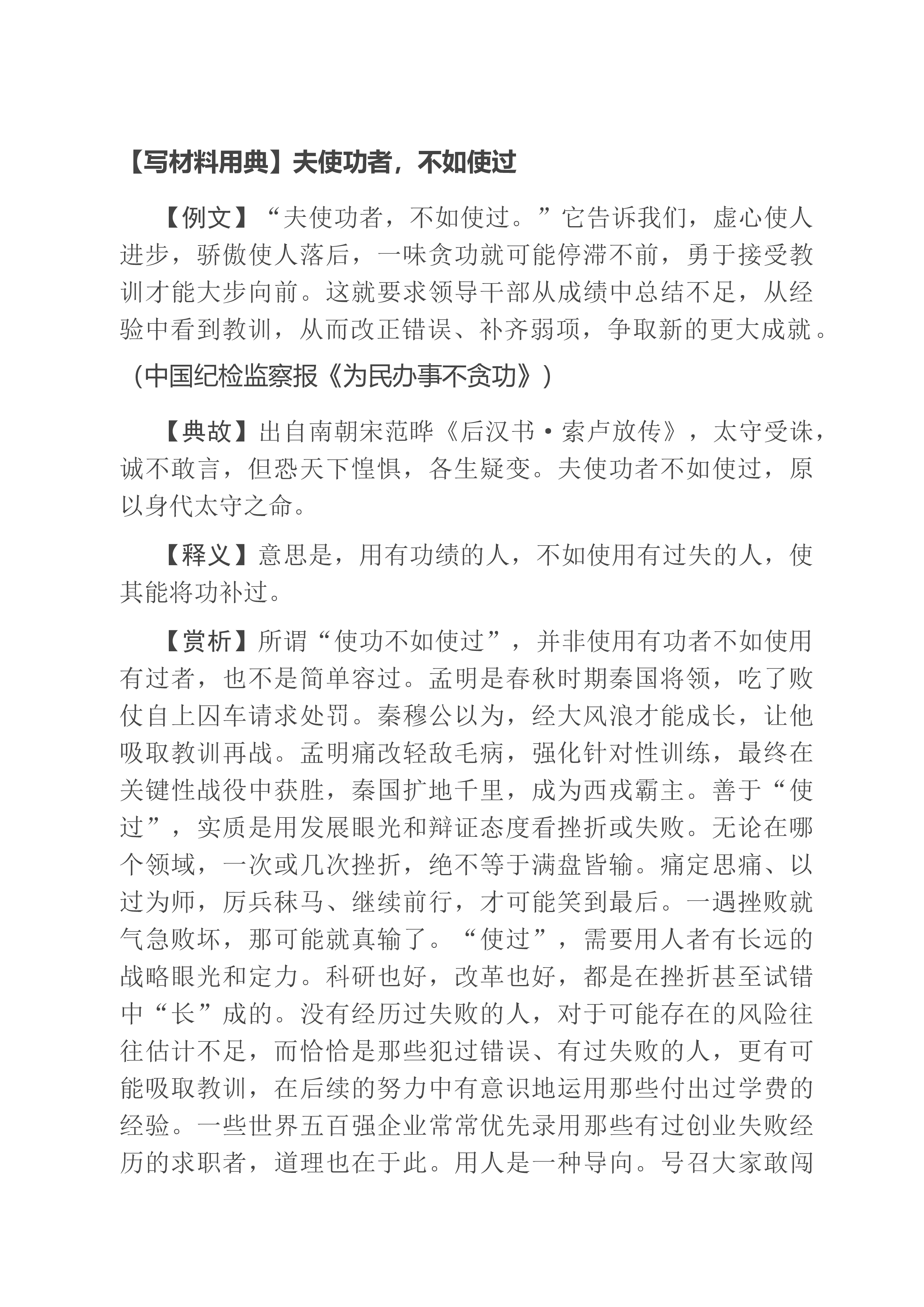 【写材料用典】夫使功者，不如使过

【例文】“夫使功者，不如使过。”它告诉我们，虚心使人进步，骄傲使人落后，一味贪功就可能停滞不前，勇于接受教训才能大步向前。这就要求领导干部从成绩中总结不足，从经验中看到教训，从而改正错误、补齐弱项，争取新的更大成就。（中国纪检监察报《为民办事不贪功》）

【典故】出自南朝宋范晔《后汉书·索卢放传》，太守受诛，诚不敢言，但恐天下惶惧，各生疑变。夫使功者不如使过，原以身代太守之命。

【释义】意思是，用有功绩的人，不如使用有过失的人，使其能将功补过。

【赏析】所谓“使功不如使过”，并非使用有功者不如使用有过者，也不是简单容过。孟明是春秋时期秦国将领，吃了败仗自上囚车请求处罚。秦穆公以为，经大风浪才能成长，让他吸取教训再战。孟明痛改轻敌毛病，强化针对性训练，最终在关键性战役中获胜，秦国扩地千里，成为西戎霸主。善于“使过”，实质是用发展眼光和辩证态度看挫折或失败。无论在哪个领域，一次或几次挫折，绝不等于满盘皆输。痛定思痛、以过为师，厉兵秣马、继续前行，才可能笑到最后。一遇挫败就气急败坏，那可能就真输了。“使过”，需要用人者有长远的战略眼光和定力。科研也好，改革也好，都是在挫折甚至试错中“长”成的。没有经历过失败的人，对于可能存在的风险往往估计不足，而恰恰是那些犯过错误、有过失败的人，更有可能吸取教训，在后续的努力中有意识地运用那些付出过学费的经验。一些世界五百强企业常常优先录用那些有过创业失败经历的求职者，道理也在于此。用人是一种导向。号召大家敢闯